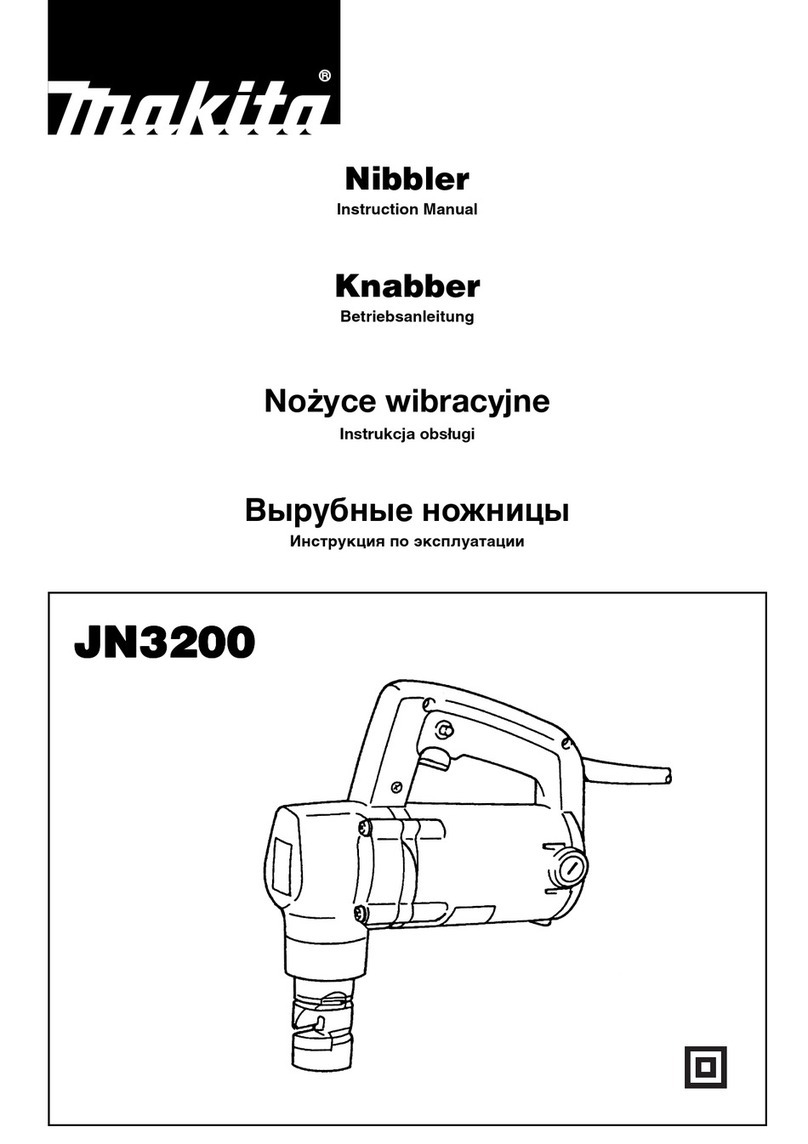 makita®

Nibbler
Instruction Manual

Knabber
Betriebsanleitung

Nożyce wibracyjne
Instrukcja obsługi

Вырубные ножницы
Инструкция по эксплуатации

JN3200